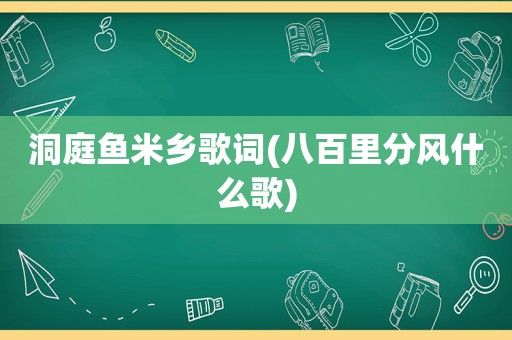 洞庭鱼米乡歌词(八百里分风什么歌)